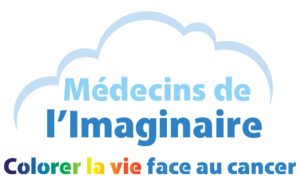 Médecins de
l'Imaginaire

Colorer la vie face au cancer